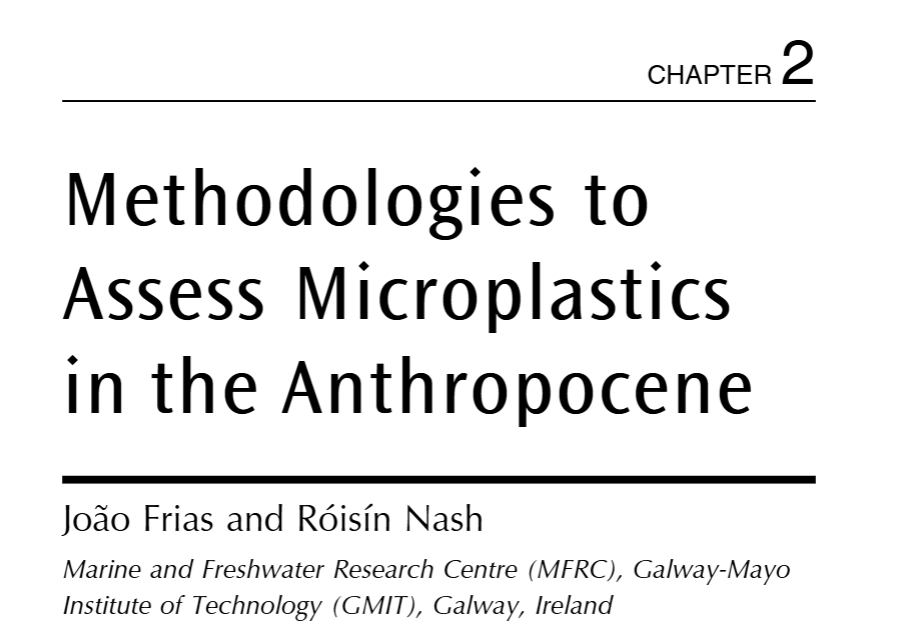 CHAPTER 2

Methodologies to Assess Microplastics in the Anthropocene

João Frias and Róisín Nash

Marine and Freshwater Research Centre (MFRC), Galway-Mayo Institute of Technology (GMIT), Galway, Ireland